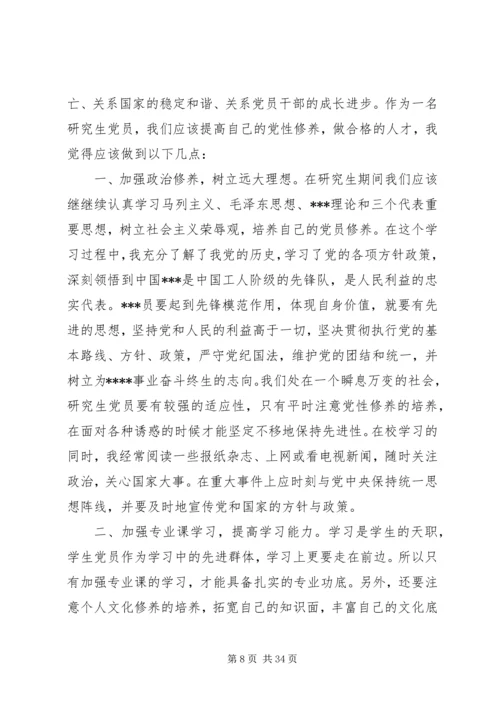 亡、关系国家的稳定和谐、关系党员干部的成长进步。作为一名研究生党员，我们应该提高自己的党性修养，做合格的人才，我觉得应该做到以下几点：

一、加强政治修养，树立远大理想。在研究生期间我们应该继继续认真学习马列主义、毛泽东思想、***理论和三个代表重要思想，树立社会主义荣辱观，培养自己的党员修养。在这个学习过程中，我充分了解了我党的历史，学习了党的各项方针政策，深刻领悟到中国***是中国工人阶级的先锋队，是人民利益的忠实代表。***员要起到先锋模范作用，体现自身价值，就要有先进的思想，坚持党和人民的利益高于一切，坚决贯彻执行党的基本路线、方针、政策，严守党纪国法，维护党的团结和统一，并树立为****事业奋斗终生的志向。我们处在一个瞬息万变的社会，研究生党员要有较强的适应性，只有平时注意党性修养的培养，在面对各种诱惑的时候才能坚定不移地保持先进性。在校学习的同时，我经常阅读一些报纸杂志、上网或看电视新闻，随时关注政治，关心国家大事。在重大事件上应时刻与党中央保持统一思想阵线，并要及时地宣传党和国家的方针与政策。

二、加强专业课学习，提高学习能力。学习是学生的天职，学生党员作为学习中的先进群体，学习上更要走在前边。所以只有加强专业课的学习，才能具备扎实的专业功底。另外，还要注意个人文化修养的培养，拓宽自己的知识面，丰富自己的文化底

第 8 页 共 34 页